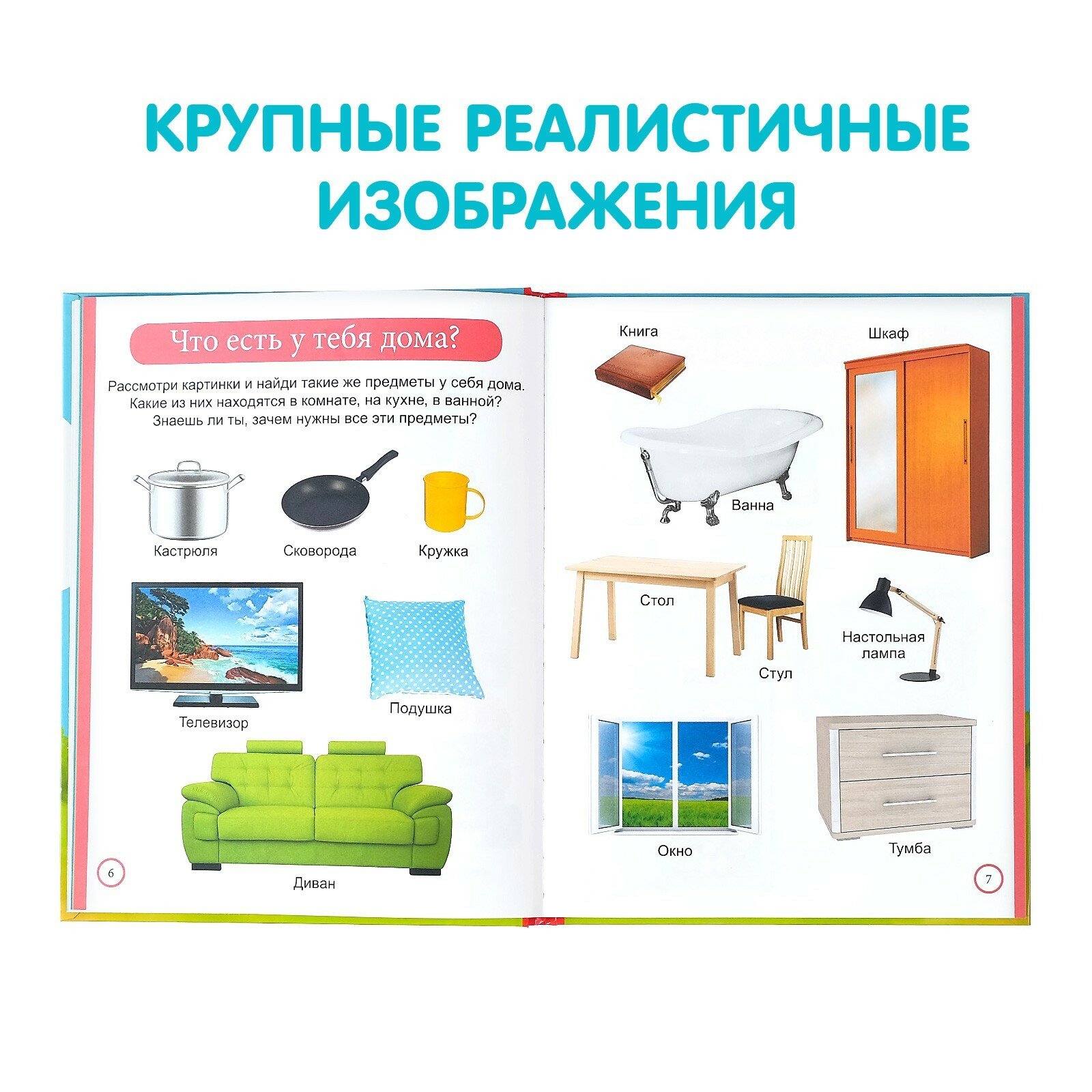 КРУПНЫЕ РЕАЛИСТИЧНЫЕ ИЗОБРАЖЕНИЯ

Что есть у тебя дома?

Рассмотри картинки и найди такие же предметы у себя дома. Какие из них находятся в комнате, на кухне, в ванной? Знаешь ли ты, зачем нужны все эти предметы?

Кастрюля

Сковорода

Кружка

Телевизор

Подушка

Диван

6

Книга

Шкаф

Ванна

Стол

Стул

Настольная лампа

Окно

Тумба

7